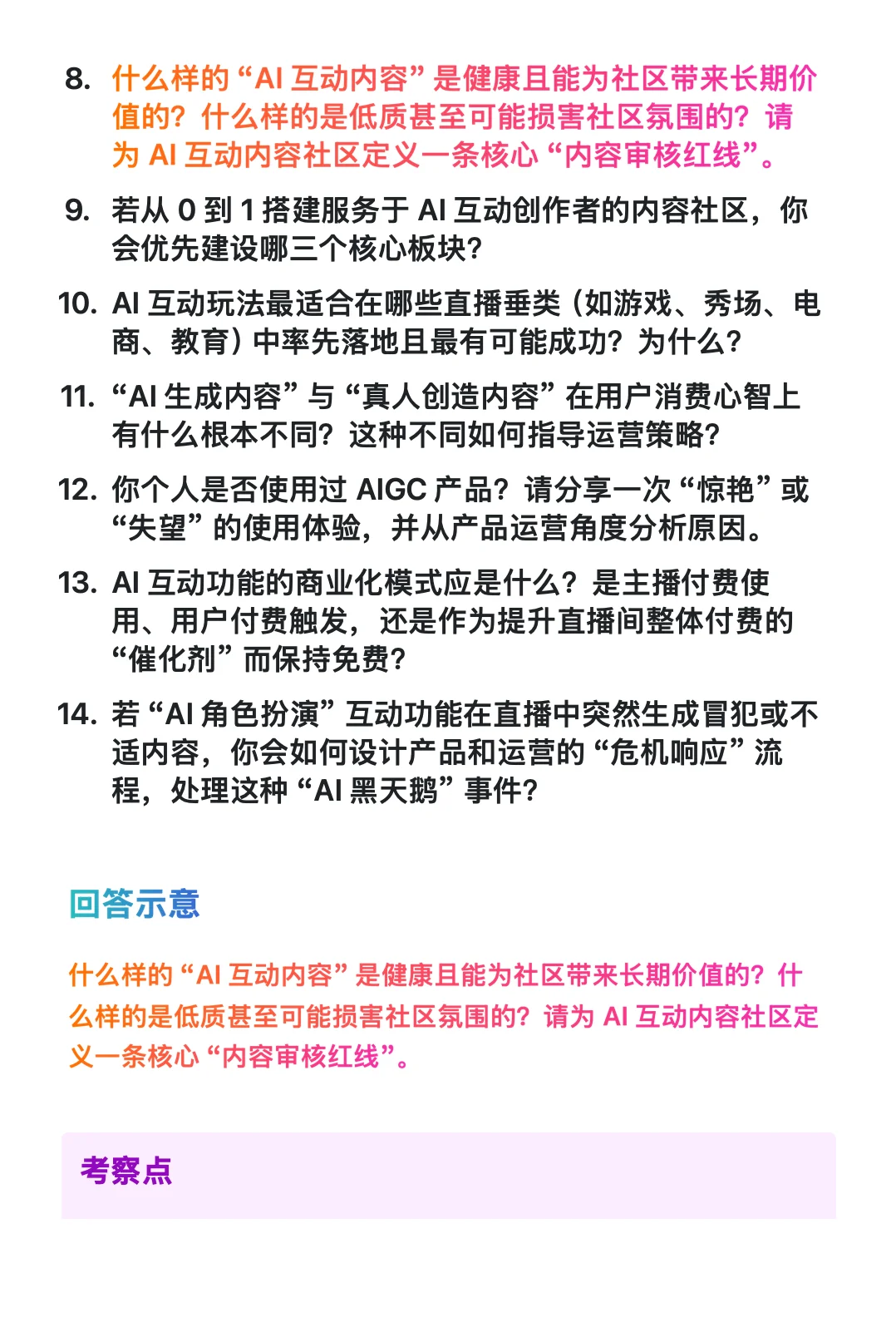 8. 什么样的“AI 互动内容”是健康且能为社区带来长期价值的？什么样的是低质甚至可能损害社区氛围的？请为 AI 互动内容社区定义一条核心“内容审核红线”。

9. 若从 0 到 1 搭建服务于 AI 互动创作者的内容社区，你会优先建设哪三个核心板块？

10. AI 互动玩法最适合在哪些直播垂类（如游戏、秀场、电商、教育）中率先落地且最有可能成功？为什么？

11. “AI 生成内容”与“真人创造内容”在用户消费心智上有什么根本不同？这种不同如何指导运营策略？

12. 你个人是否使用过 AIGC 产品？请分享一次“惊艳”或“失望”的使用体验，并从产品运营角度分析原因。

13. AI 互动功能的商业化模式应是什么？是主播付费使用、用户付费触发，还是作为提升直播间整体付费的“催化剂”而保持免费？

14. 若“AI 角色扮演”互动功能在直播中突然生成冒犯或不适内容，你会如何设计产品和运营的“危机响应”流程，处理这种“AI 黑天鹅”事件？

回答示意

什么样的“AI 互动内容”是健康且能为社区带来长期价值的？什么样的是低质甚至可能损害社区氛围的？请为 AI 互动内容社区定义一条核心“内容审核红线”。

考察点